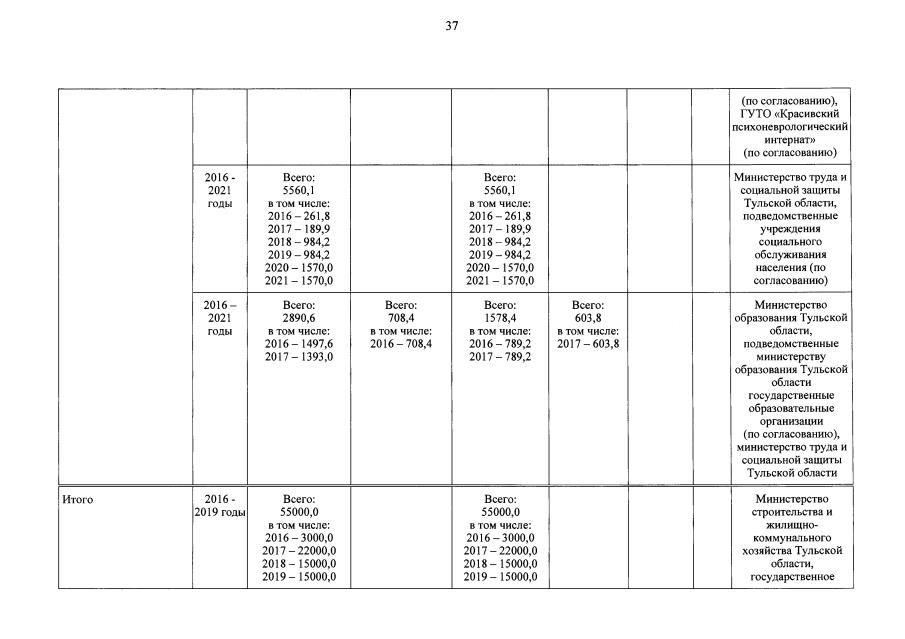 37

| | | | | | | | | |
|---|---|---|---|---|---|---|---|---|
| | | | | | | | | (по согласованию), ГУТО «Красивский психоневрологический интернат» (по согласованию) |
| | 2016 - 2021 годы | Всего: 5560,1 в том числе: 2016 – 261,8 2017 – 189,9 2018 – 984,2 2019 – 984,2 2020 – 1570,0 2021 – 1570,0 | | Всего: 5560,1 в том числе: 2016 – 261,8 2017 – 189,9 2018 – 984,2 2019 – 984,2 2020 – 1570,0 2021 – 1570,0 | | | | Министерство труда и социальной защиты Тульской области, подведомственные учреждения социального обслуживания населения (по согласованию) |
| | 2016 – 2021 годы | Всего: 2890,6 в том числе: 2016 – 1497,6 2017 – 1393,0 | Всего: 708,4 в том числе: 2016 – 708,4 | Всего: 1578,4 в том числе: 2016 – 789,2 2017 – 789,2 | Всего: 603,8 в том числе: 2017 – 603,8 | | | Министерство образования Тульской области, подведомственные министерству образования Тульской области государственные образовательные организации (по согласованию), министерство труда и социальной защиты Тульской области |
| Итого | 2016 - 2019 годы | Всего: 55000,0 в том числе: 2016 – 3000,0 2017 – 22000,0 2018 – 15000,0 2019 – 15000,0 | | Всего: 55000,0 в том числе: 2016 – 3000,0 2017 – 22000,0 2018 – 15000,0 2019 – 15000,0 | | | | Министерство строительства и жилищно-коммунального хозяйства Тульской области, государственное |